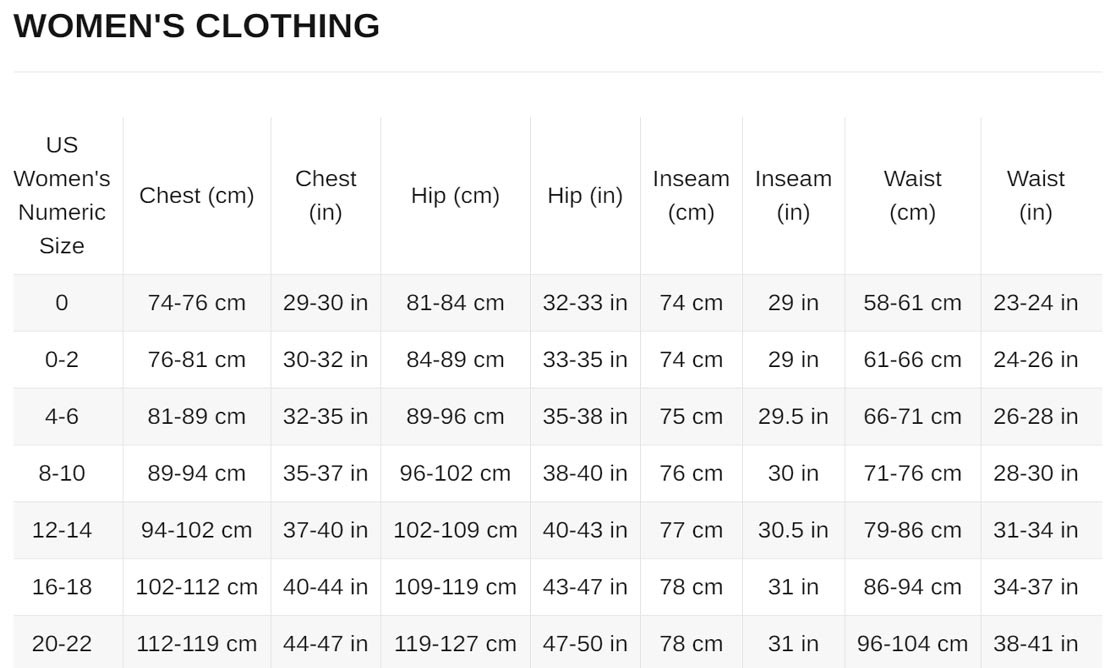 WOMEN'S CLOTHING

| US Women's Numeric Size | Chest (cm) | Chest (in) | Hip (cm) | Hip (in) | Inseam (cm) | Inseam (in) | Waist (cm) | Waist (in) |
|---|---|---|---|---|---|---|---|---|
| 0 | 74-76 cm | 29-30 in | 81-84 cm | 32-33 in | 74 cm | 29 in | 58-61 cm | 23-24 in |
| 0-2 | 76-81 cm | 30-32 in | 84-89 cm | 33-35 in | 74 cm | 29 in | 61-66 cm | 24-26 in |
| 4-6 | 81-89 cm | 32-35 in | 89-96 cm | 35-38 in | 75 cm | 29.5 in | 66-71 cm | 26-28 in |
| 8-10 | 89-94 cm | 35-37 in | 96-102 cm | 38-40 in | 76 cm | 30 in | 71-76 cm | 28-30 in |
| 12-14 | 94-102 cm | 37-40 in | 102-109 cm | 40-43 in | 77 cm | 30.5 in | 79-86 cm | 31-34 in |
| 16-18 | 102-112 cm | 40-44 in | 109-119 cm | 43-47 in | 78 cm | 31 in | 86-94 cm | 34-37 in |
| 20-22 | 112-119 cm | 44-47 in | 119-127 cm | 47-50 in | 78 cm | 31 in | 96-104 cm | 38-41 in |